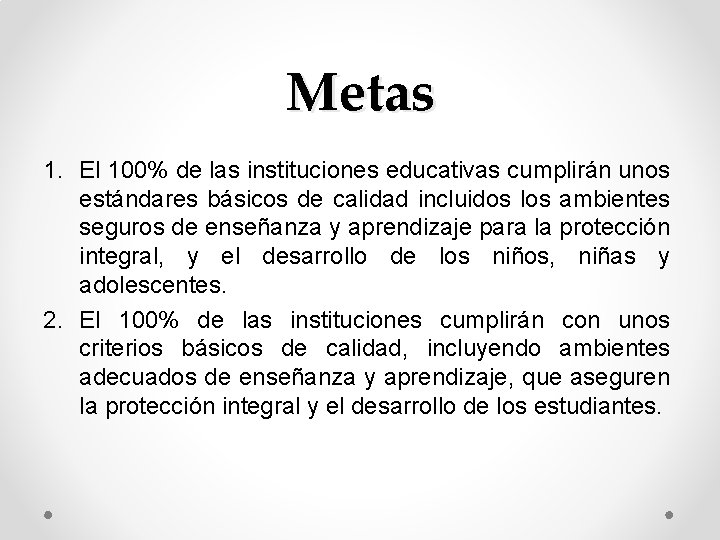 Metas

1. El 100% de las instituciones educativas cumplirán unos estándares básicos de calidad incluidos los ambientes seguros de enseñanza y aprendizaje para la protección integral, y el desarrollo de los niños, niñas y adolescentes.

2. El 100% de las instituciones cumplirán con unos criterios básicos de calidad, incluyendo ambientes adecuados de enseñanza y aprendizaje, que aseguren la protección integral y el desarrollo de los estudiantes.